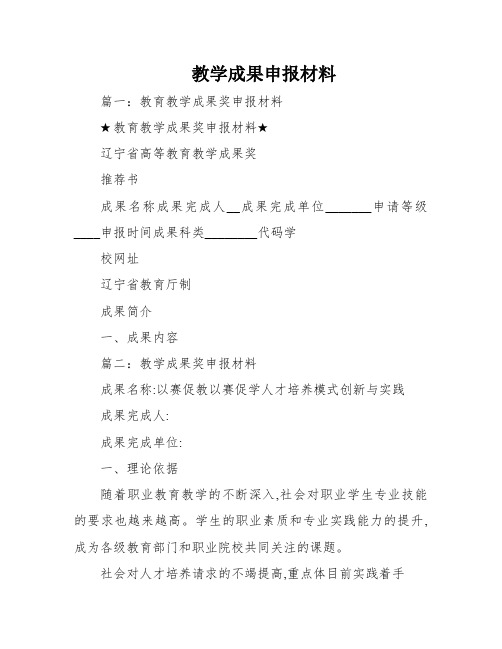 教学成果申报材料

篇一：教育教学成果奖申报材料

★教育教学成果奖申报材料★

辽宁省高等教育教学成果奖

推荐书

成果名称成果完成人__成果完成单位_______申请等级____申报时间成果科类________代码学

校网址

辽宁省教育厅制

成果简介

一、成果内容

篇二：教学成果奖申报材料

成果名称:以赛促教以赛促学人才培养模式创新与实践

成果完成人:

成果完成单位:

一、理论依据

随着职业教育教学的不断深入,社会对职业学生专业技能的要求也越来越高。学生的职业素质和专业实践能力的提升,成为各级教育部门和职业院校共同关注的课题。

社会对人才培养请求的不竭提高,重点体目前实践着手